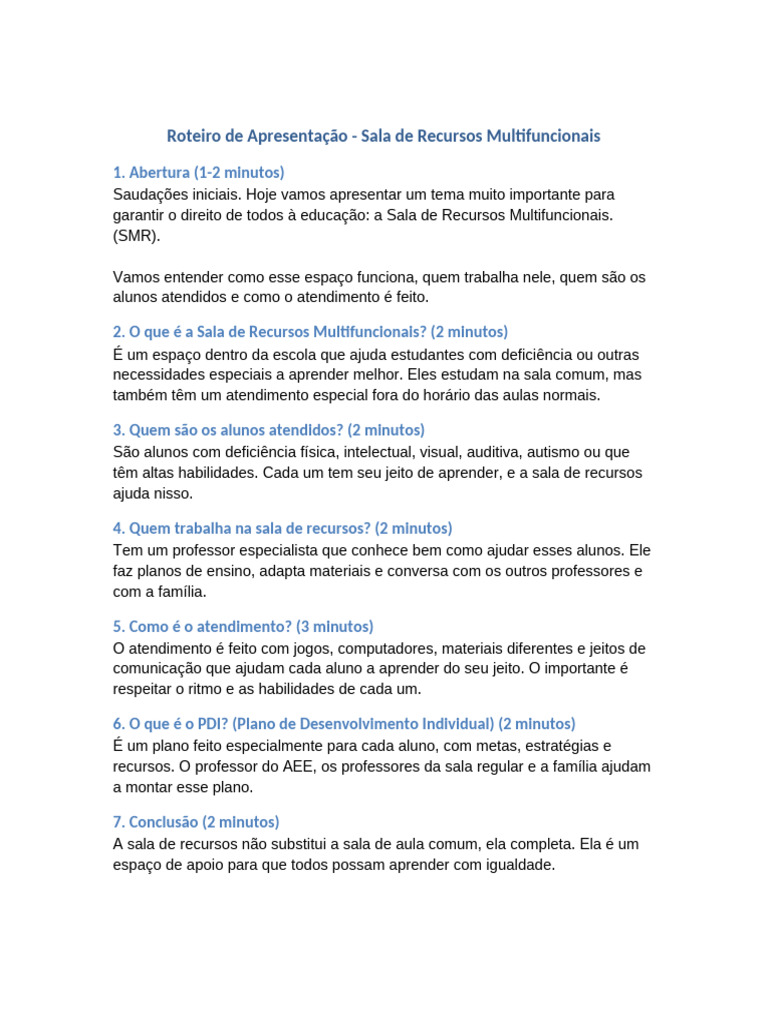 Roteiro de Apresentação - Sala de Recursos Multifuncionais

1. Abertura (1-2 minutos)

Saudações iniciais. Hoje vamos apresentar um tema muito importante para garantir o direito de todos à educação: a Sala de Recursos Multifuncionais. (SMR).

Vamos entender como esse espaço funciona, quem trabalha nele, quem são os alunos atendidos e como o atendimento é feito.

2. O que é a Sala de Recursos Multifuncionais? (2 minutos)

É um espaço dentro da escola que ajuda estudantes com deficiência ou outras necessidades especiais a aprender melhor. Eles estudam na sala comum, mas também têm um atendimento especial fora do horário das aulas normais.

3. Quem são os alunos atendidos? (2 minutos)

São alunos com deficiência física, intelectual, visual, auditiva, autismo ou que têm altas habilidades. Cada um tem seu jeito de aprender, e a sala de recursos ajuda nisso.

4. Quem trabalha na sala de recursos? (2 minutos)

Tem um professor especialista que conhece bem como ajudar esses alunos. Ele faz planos de ensino, adapta materiais e conversa com os outros professores e com a família.

5. Como é o atendimento? (3 minutos)

O atendimento é feito com jogos, computadores, materiais diferentes e jeitos de comunicação que ajudam cada aluno a aprender do seu jeito. O importante é respeitar o ritmo e as habilidades de cada um.

6. O que é o PDI? (Plano de Desenvolvimento Individual) (2 minutos)

É um plano feito especialmente para cada aluno, com metas, estratégias e recursos. O professor do AEE, os professores da sala regular e a família ajudam a montar esse plano.

7. Conclusão (2 minutos)

A sala de recursos não substitui a sala de aula comum, ela completa. Ela é um espaço de apoio para que todos possam aprender com igualdade.